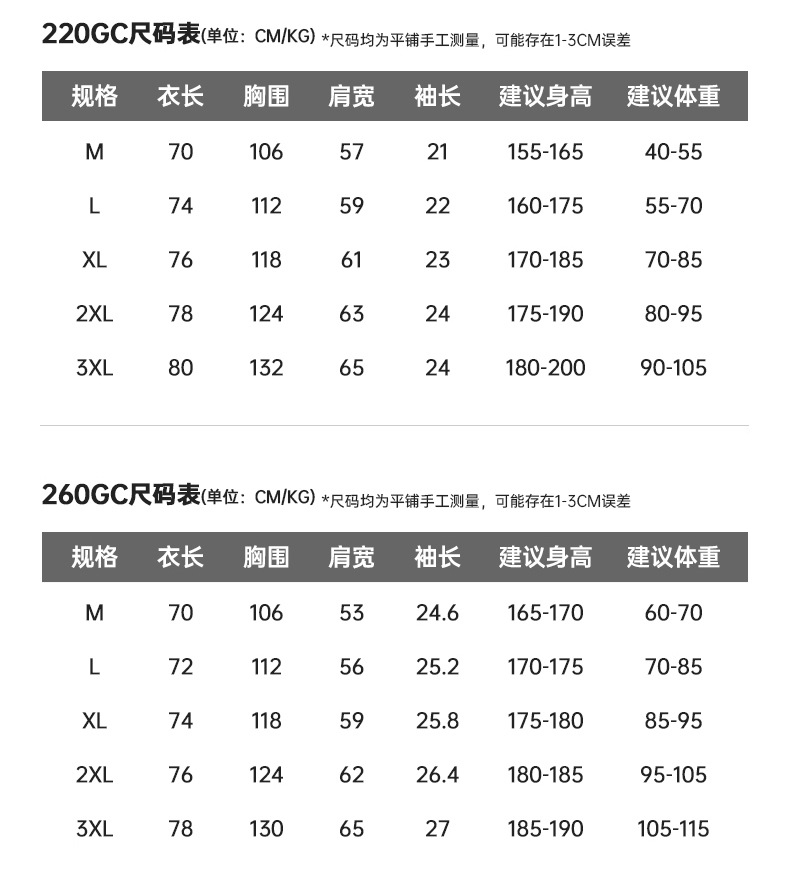 220GC尺码表(单位：CM/KG) *尺码均为平铺手工测量，可能存在1-3CM误差

| 规格 | 衣长 | 胸围 | 肩宽 | 袖长 | 建议身高 | 建议体重 |
|---|---|---|---|---|---|---|
| M | 70 | 106 | 57 | 21 | 155-165 | 40-55 |
| L | 74 | 112 | 59 | 22 | 160-175 | 55-70 |
| XL | 76 | 118 | 61 | 23 | 170-185 | 70-85 |
| 2XL | 78 | 124 | 63 | 24 | 175-190 | 80-95 |
| 3XL | 80 | 132 | 65 | 24 | 180-200 | 90-105 |

260GC尺码表(单位：CM/KG) *尺码均为平铺手工测量，可能存在1-3CM误差

| 规格 | 衣长 | 胸围 | 肩宽 | 袖长 | 建议身高 | 建议体重 |
|---|---|---|---|---|---|---|
| M | 70 | 106 | 53 | 24.6 | 165-170 | 60-70 |
| L | 72 | 112 | 56 | 25.2 | 170-175 | 70-85 |
| XL | 74 | 118 | 59 | 25.8 | 175-180 | 85-95 |
| 2XL | 76 | 124 | 62 | 26.4 | 180-185 | 95-105 |
| 3XL | 78 | 130 | 65 | 27 | 185-190 | 105-115 |